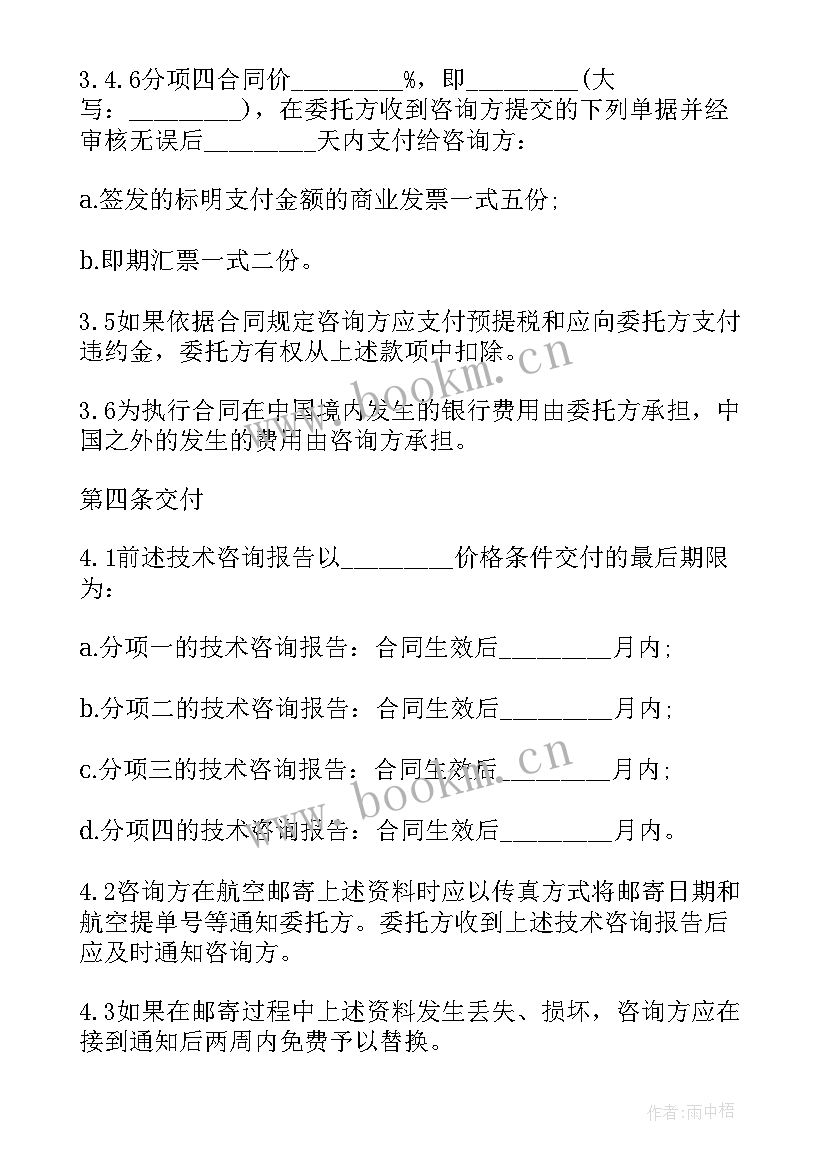 3.4.6分项四合同价________%，即________(大写：________)，在委托方收到咨询方提交的下列单据并经审核无误后________天内支付给咨询方：

a.签发的标明支付金额的商业发票一式五份;

b.即期汇票一式二份。

3.5如果依据合同规定咨询方应支付预提税和应向委托方支付违约金，委托方有权从上述款项中扣除。

3.6为执行合同在中国境内发生的银行费用由委托方承担，中国之外的发生的费用由咨询方承担。

第四条交付

4.1前述技术咨询报告以________价格条件交付的最后期限为：

a.分项一的技术咨询报告：合同生效后________月内;

b.分项二的技术咨询报告：合同生效后________月内;

c.分项三的技术咨询报告：合同生效后________月内;

d.分项四的技术咨询报告：合同生效后________月内。

4.2咨询方在航空邮寄上述资料时应以传真方式将邮寄日期和航空提单号等通知委托方。委托方收到上述技术咨询报告后应及时通知咨询方。

4.3如果在邮寄过程中上述资料发生丢失、损坏，咨询方应在接到通知后两周内免费予以替换。

www.bookm.cn

www.bookm.cn

作者：雨中梧